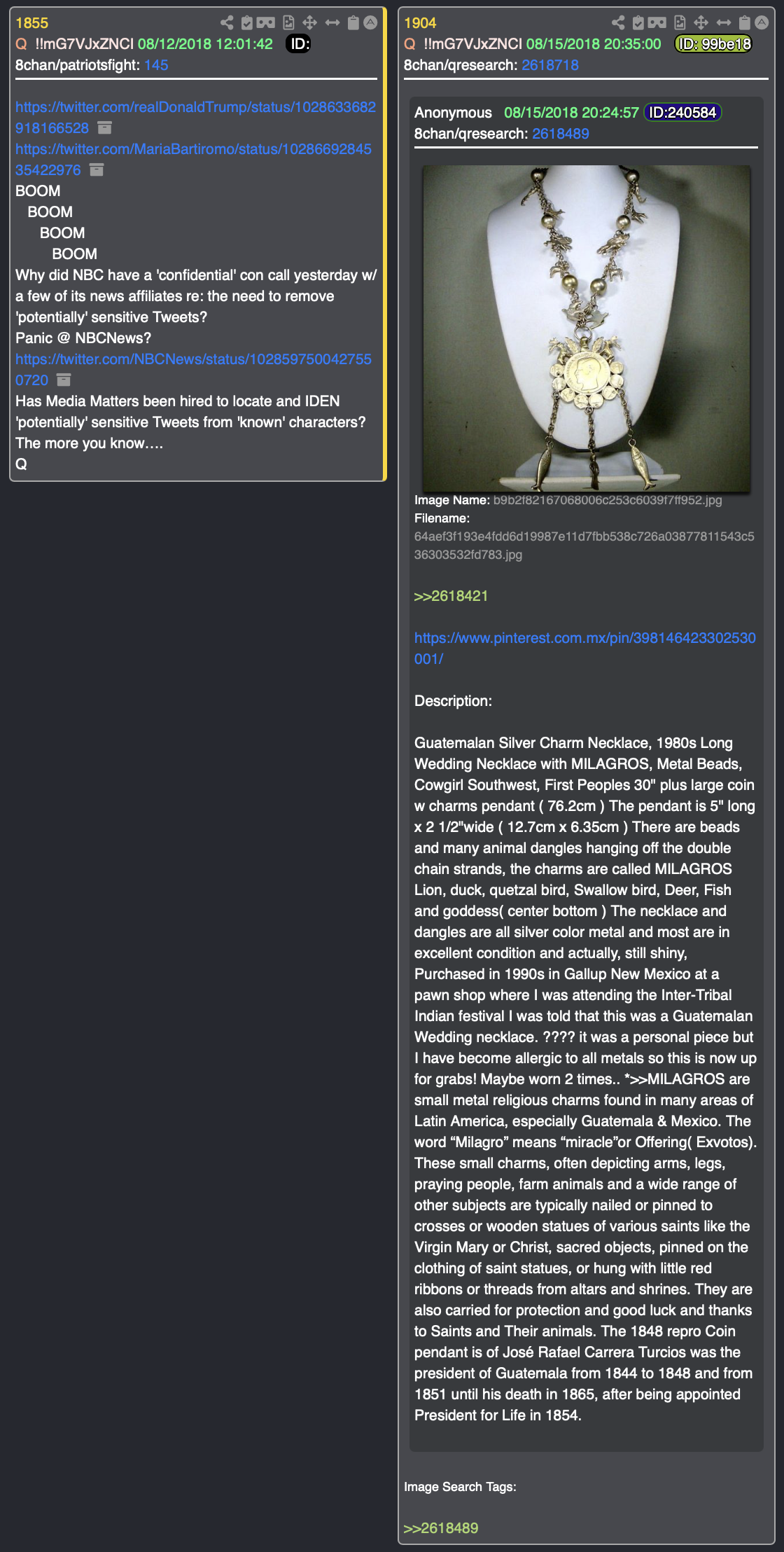 1855
Q !!mG7VJxZNCI 08/12/2018 12:01:42 ID:
8chan/patriotsfight: 145

https://twitter.com/realDonaldTrump/status/1028633682918166528
https://twitter.com/MariaBartiromo/status/1028669284535422976
BOOM
BOOM
BOOM
BOOM
Why did NBC have a 'confidential' con call yesterday w/ a few of its news affiliates re: the need to remove 'potentially' sensitive Tweets?
Panic @ NBCNews?
https://twitter.com/NBCNews/status/1028597500427550720
Has Media Matters been hired to locate and IDEN 'potentially' sensitive Tweets from 'known' characters?
The more you know….
Q

1904
Q !!mG7VJxZNCI 08/15/2018 20:35:00 ID: 99be18
8chan/qresearch: 2618718

Anonymous 08/15/2018 20:24:57 ID:240584
8chan/qresearch: 2618489

Image Name: b9b2f82167068006c253c6039f7ff952.jpg
Filename: 64aef3f193e4fdd6d19987e11d7fbb538c726a03877811543c536303532fd783.jpg

>>2618421

https://www.pinterest.com.mx/pin/398146423302530001/

Description:

Guatemalan Silver Charm Necklace, 1980s Long Wedding Necklace with MILAGROS, Metal Beads, Cowgirl Southwest, First Peoples 30" plus large coin w charms pendant ( 76.2cm ) The pendant is 5" long x 2 1/2"wide ( 12.7cm x 6.35cm ) There are beads and many animal dangles hanging off the double chain strands, the charms are called MILAGROS Lion, duck, quetzal bird, Swallow bird, Deer, Fish and goddess( center bottom ) The necklace and dangles are all silver color metal and most are in excellent condition and actually, still shiny, Purchased in 1990s in Gallup New Mexico at a pawn shop where I was attending the Inter-Tribal Indian festival I was told that this was a Guatemalan Wedding necklace. ???? it was a personal piece but I have become allergic to all metals so this is now up for grabs! Maybe worn 2 times.. *>>MILAGROS are small metal religious charms found in many areas of Latin America, especially Guatemala & Mexico. The word “Milagro” means “miracle”or Offering( Exvotos). These small charms, often depicting arms, legs, praying people, farm animals and a wide range of other subjects are typically nailed or pinned to crosses or wooden statues of various saints like the Virgin Mary or Christ, sacred objects, pinned on the clothing of saint statues, or hung with little red ribbons or threads from altars and shrines. They are also carried for protection and good luck and thanks to Saints and Their animals. The 1848 repro Coin pendant is of José Rafael Carrera Turcios was the president of Guatemala from 1844 to 1848 and from 1851 until his death in 1865, after being appointed President for Life in 1854.

Image Search Tags:

>>2618489